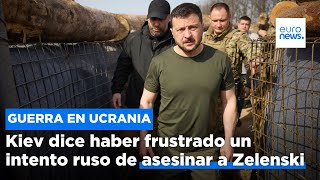 euro
news.

GUERRA EN UCRANIA

Kiev dice haber frustrado un intento ruso de asesinar a Zelenski